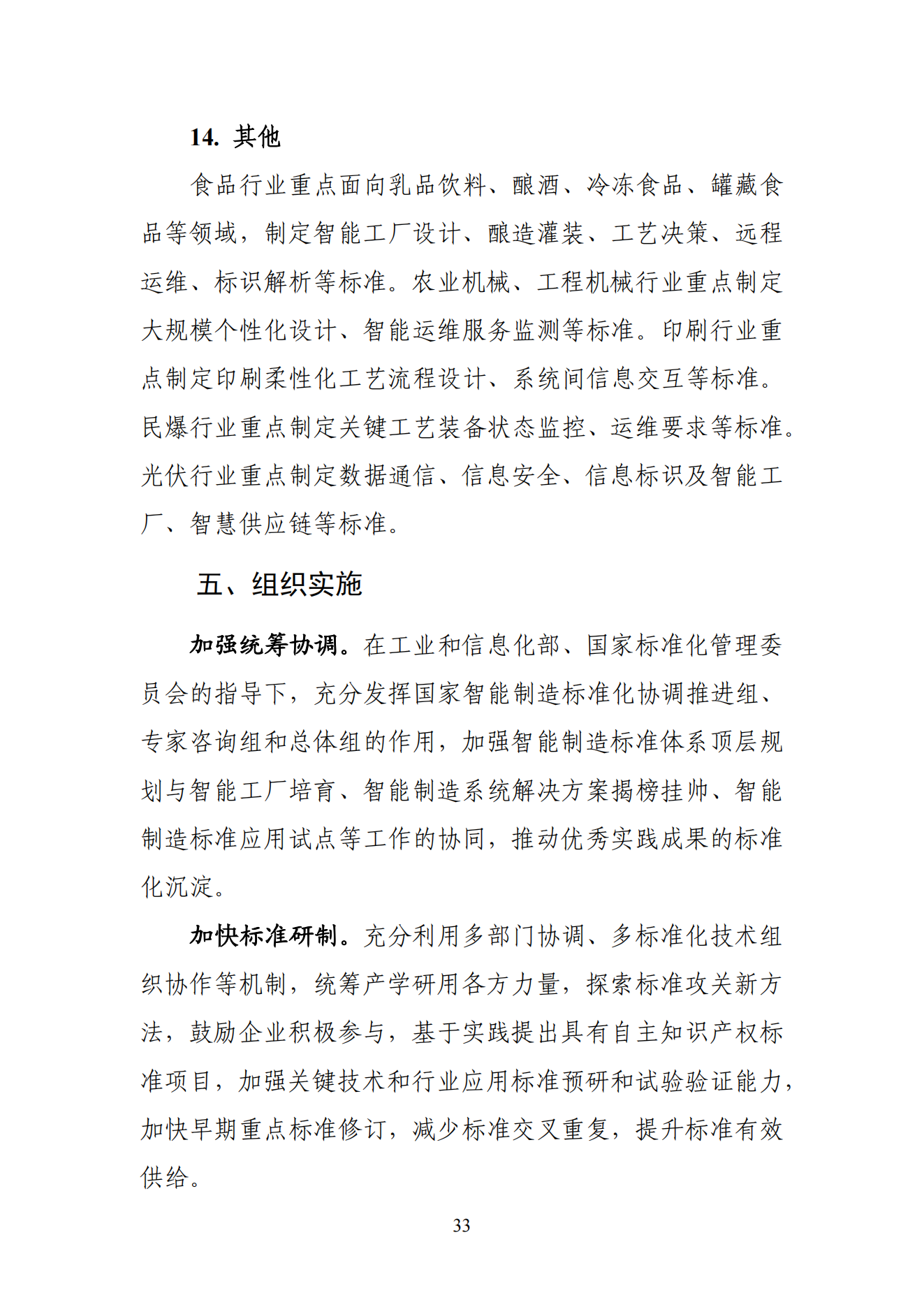 14. 其他

食品行业重点面向乳品饮料、酿酒、冷冻食品、罐藏食品等领域，制定智能工厂设计、酿造灌装、工艺决策、远程运维、标识解析等标准。农业机械、工程机械行业重点制定大规模个性化设计、智能运维服务监测等标准。印刷行业重点制定印刷柔性化工艺流程设计、系统间信息交互等标准。民爆行业重点制定关键工艺装备状态监控、运维要求等标准。光伏行业重点制定数据通信、信息安全、信息标识及智能工厂、智慧供应链等标准。

五、组织实施

加强统筹协调。在工业和信息化部、国家标准化管理委员会的指导下，充分发挥国家智能制造标准化协调推进组、专家咨询组和总体组的作用，加强智能制造标准体系顶层规划与智能工厂培育、智能制造系统解决方案揭榜挂帅、智能制造标准应用试点等工作的协同，推动优秀实践成果的标准化沉淀。

加快标准研制。充分利用多部门协调、多标准化技术组织协作等机制，统筹产学研用各方力量，探索标准攻关新方法，鼓励企业积极参与，基于实践提出具有自主知识产权标准项目，加强关键技术和行业应用标准预研和试验验证能力，加快早期重点标准修订，减少标准交叉重复，提升标准有效供给。

33